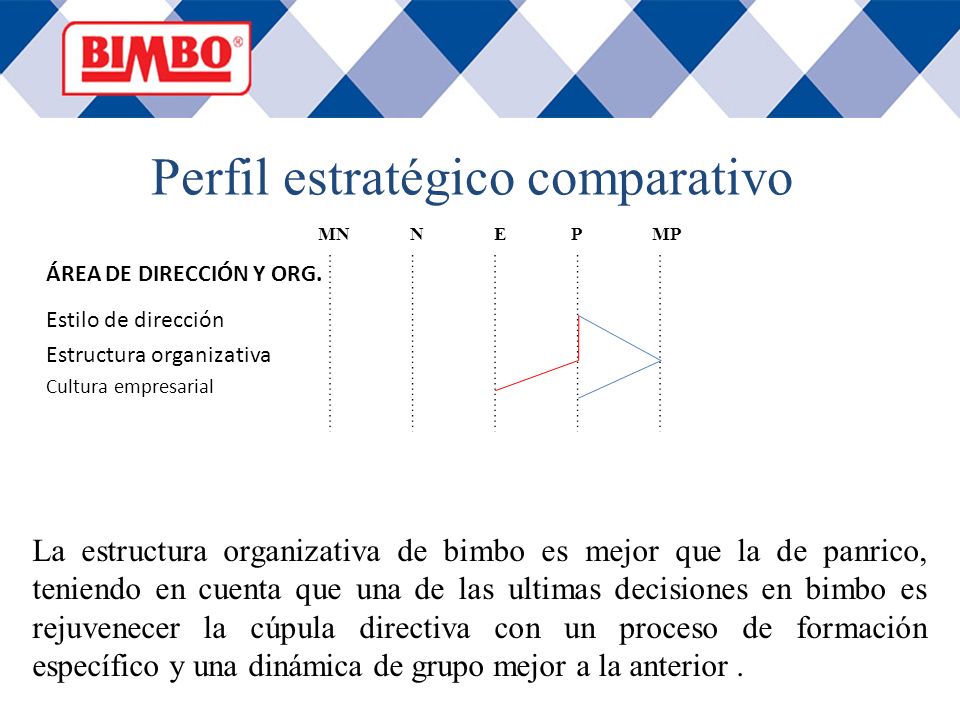 BIMBO®

Perfil estratégico comparativo

MN N E P MP

ÁREA DE DIRECCIÓN Y ORG.

Estilo de dirección

Estructura organizativa

Cultura empresarial

La estructura organizativa de bimbo es mejor que la de panrico, teniendo en cuenta que una de las ultimas decisiones en bimbo es rejuvenecer la cúpula directiva con un proceso de formación específico y una dinámica de grupo mejor a la anterior .